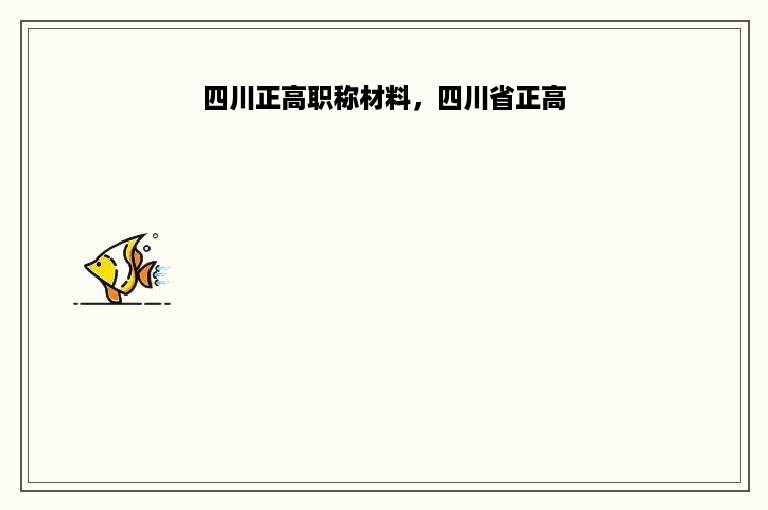 四川正高职称材料，四川省正高